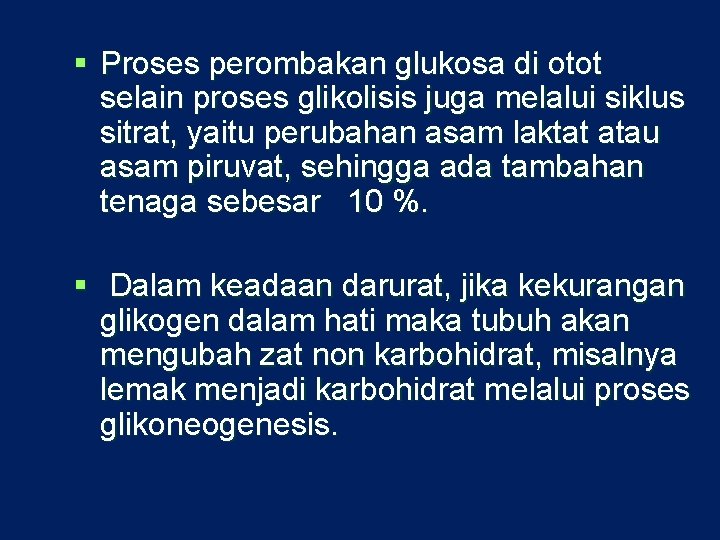 ▪ Proses perombakan glukosa di otot selain proses glikolisis juga melalui siklus sitrat, yaitu perubahan asam laktat atau asam piruvat, sehingga ada tambahan tenaga sebesar 10 %.

▪ Dalam keadaan darurat, jika kekurangan glikogen dalam hati maka tubuh akan mengubah zat non karbohidrat, misalnya lemak menjadi karbohidrat melalui proses glikoneogenesis.